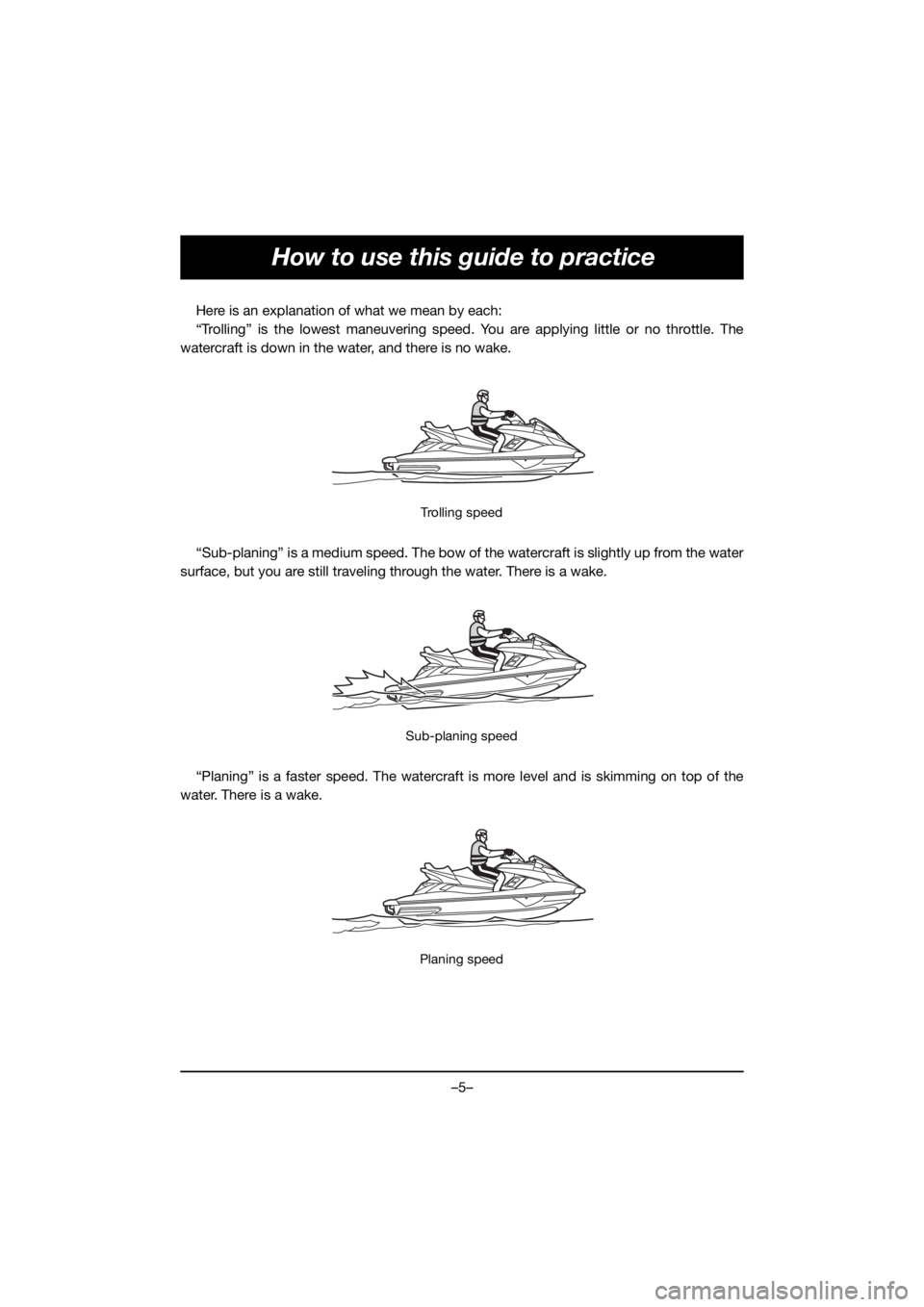 How to use this guide to practice

Here is an explanation of what we mean by each:

“Trolling” is the lowest maneuvering speed. You are applying little or no throttle. The watercraft is down in the water, and there is no wake.

Trolling speed

“Sub-planing” is a medium speed. The bow of the watercraft is slightly up from the water surface, but you are still traveling through the water. There is a wake.

Sub-planing speed

“Planing” is a faster speed. The watercraft is more level and is skimming on top of the water. There is a wake.

Planing speed

–5–

carmanualsonline.info